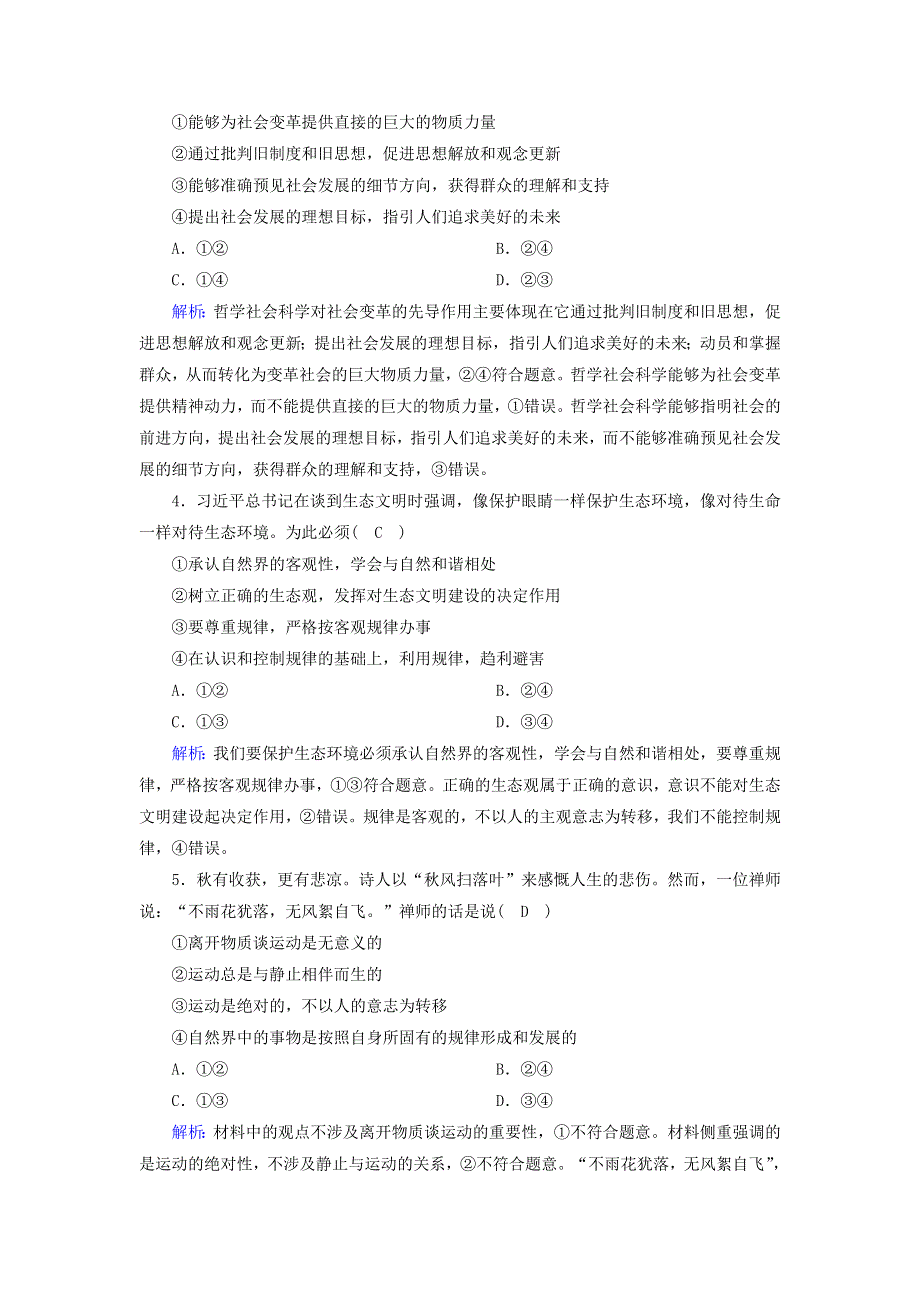 ①能够为社会变革提供直接的巨大的物质力量
②通过批判旧制度和旧思想，促进思想解放和观念更新
③能够准确预见社会发展的细节方向，获得群众的理解和支持
④提出社会发展的理想目标，指引人们追求美好的未来
A．①②　　B．②④
C．①④　　D．②③

解析：哲学社会科学对社会变革的先导作用主要体现在它通过批判旧制度和旧思想，促进思想解放和观念更新；提出社会发展的理想目标，指引人们追求美好的未来；动员和掌握群众，从而转化为变革社会的巨大物质力量，②④符合题意。哲学社会科学能够为社会变革提供精神动力，而不能提供直接的巨大的物质力量，①错误。哲学社会科学能够指明社会的前进方向，提出社会发展的理想目标，指引人们追求美好的未来，而不能够准确预见社会发展的细节方向，获得群众的理解和支持，③错误。

4．习近平总书记在谈到生态文明时强调，像保护眼睛一样保护生态环境，像对待生命一样对待生态环境。为此必须( C )
①承认自然界的客观性，学会与自然和谐相处
②树立正确的生态观，发挥对生态文明建设的决定作用
③要尊重规律，严格按客观规律办事
④在认识和控制规律的基础上，利用规律，趋利避害
A．①②　　B．②④
C．①③　　D．③④

解析：我们要保护生态环境必须承认自然界的客观性，学会与自然和谐相处，要尊重规律，严格按客观规律办事，①③符合题意。正确的生态观属于正确的意识，意识不能对生态文明建设起决定作用，②错误。规律是客观的，不以人的主观意志为转移，我们不能控制规律，④错误。

5．秋有收获，更有悲凉。诗人以“秋风扫落叶”来感慨人生的悲伤。然而，一位禅师说：“不雨花犹落，无风絮自飞。”禅师的话是说( D )
①离开物质谈运动是无意义的
②运动总是与静止相伴而生的
③运动是绝对的，不以人的意志为转移
④自然界中的事物是按照自身所固有的规律形成和发展的
A．①②　　B．②④
C．①③　　D．③④

解析：材料中的观点不涉及离开物质谈运动的重要性，①不符合题意。材料侧重强调的是运动的绝对性，不涉及静止与运动的关系，②不符合题意。“不雨花犹落，无风絮自飞”，